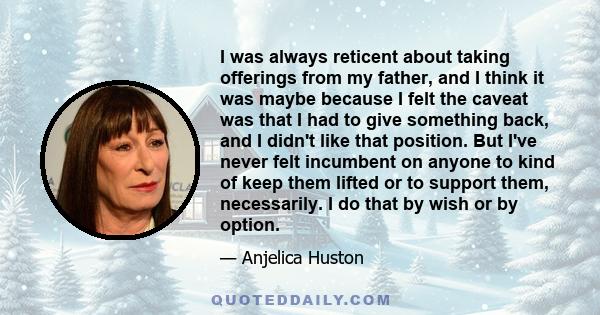 I was always reticent about taking offerings from my father, and I think it was maybe because I felt the caveat was that I had to give something back, and I didn't like that position. But I've never felt incumbent on anyone to kind of keep them lifted or to support them, necessarily. I do that by wish or by option.

— Anjelica Huston

QUOTEDDAILY.COM